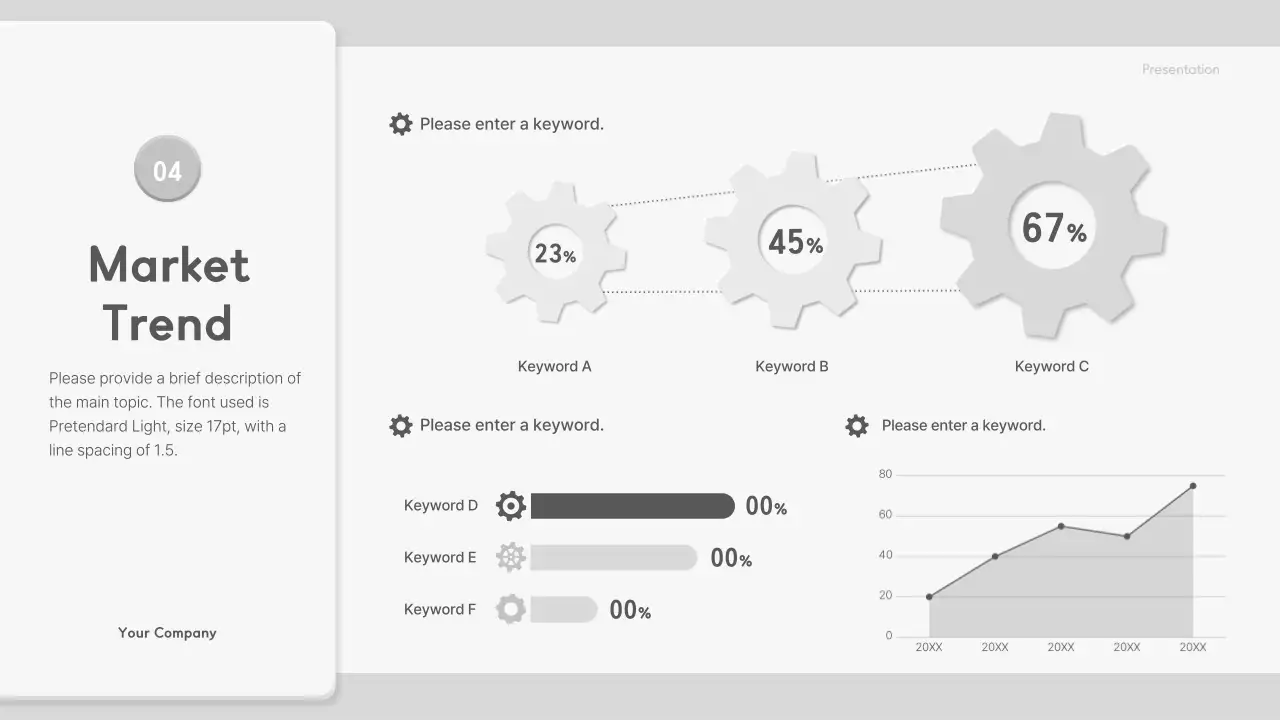 04

Market Trend

Please provide a brief description of the main topic. The font used is Pretendard Light, size 17pt, with a line spacing of 1.5.

Your Company

Presentation

Please enter a keyword.

23%

45%

67%

Keyword A

Keyword B

Keyword C

Please enter a keyword.

Keyword D 00%

Keyword E 00%

Keyword F 00%

Please enter a keyword.

80
60
40
20
0

20XX 20XX 20XX 20XX 20XX